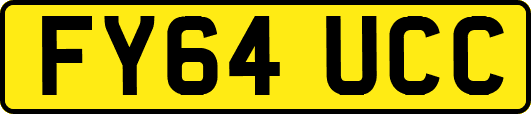 FY64 UCC